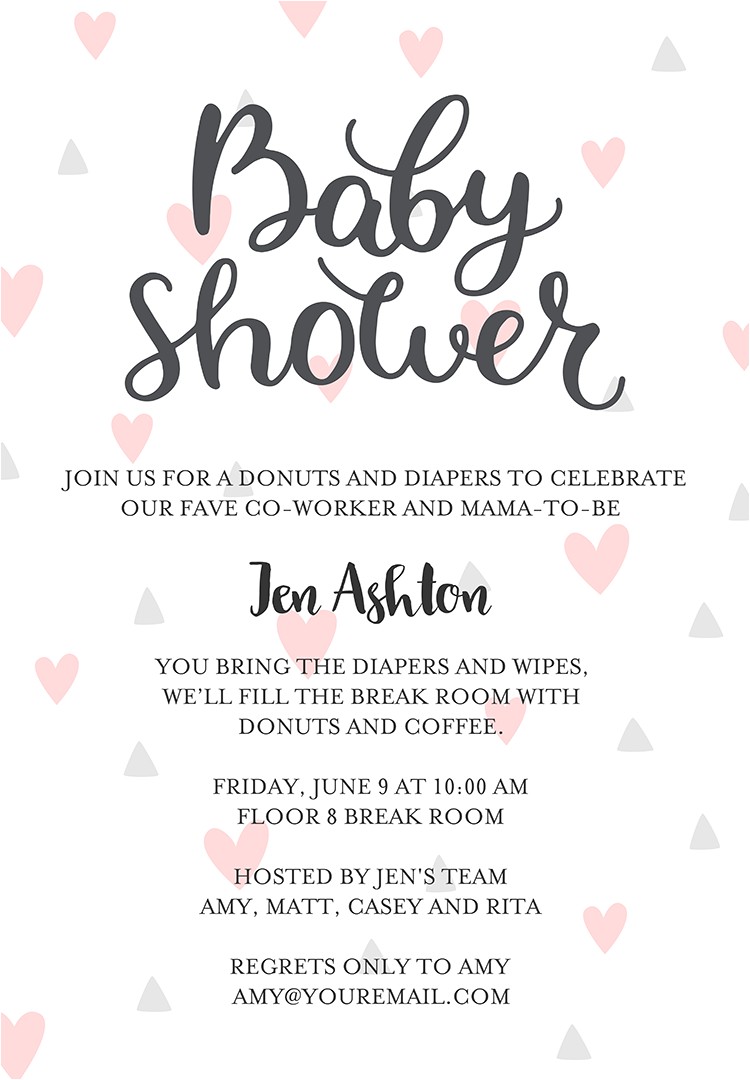 Baby Shower

JOIN US FOR A DONUTS AND DIAPERS TO CELEBRATE OUR FAVE CO-WORKER AND MAMA-TO-BE

Jen Ashton

YOU BRING THE DIAPERS AND WIPES, WE'LL FILL THE BREAK ROOM WITH DONUTS AND COFFEE.

FRIDAY, JUNE 9 AT 10:00 AM
FLOOR 8 BREAK ROOM

HOSTED BY JEN'S TEAM
AMY, MATT, CASEY AND RITA

REGRETS ONLY TO AMY
AMY@YOUREMAIL.COM